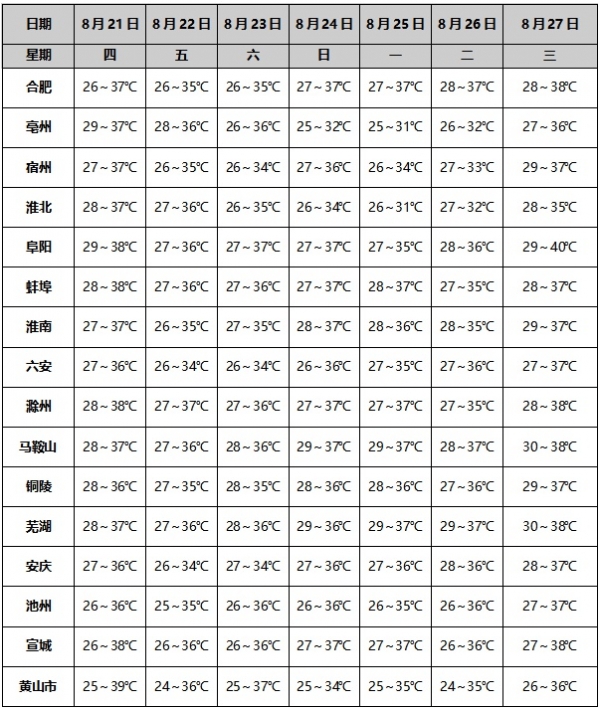 | 日期 | 8月21日 | 8月22日 | 8月23日 | 8月24日 | 8月25日 | 8月26日 | 8月27日 |
|---|---|---|---|---|---|---|---|
| 星期 | 四 | 五 | 六 | 日 | 一 | 二 | 三 |
| 合肥 | 26～37℃ | 26～35℃ | 26～35℃ | 27～37℃ | 27～37℃ | 28～37℃ | 28～38℃ |
| 亳州 | 29～37℃ | 28～36℃ | 26～36℃ | 25～32℃ | 25～31℃ | 26～32℃ | 27～36℃ |
| 宿州 | 27～37℃ | 26～35℃ | 26～34℃ | 27～36℃ | 26～34℃ | 27～33℃ | 29～37℃ |
| 淮北 | 28～37℃ | 27～36℃ | 26～35℃ | 26～34℃ | 26～31℃ | 27～32℃ | 28～35℃ |
| 阜阳 | 29～38℃ | 27～36℃ | 27～37℃ | 27～37℃ | 27～35℃ | 28～36℃ | 29～40℃ |
| 蚌埠 | 28～38℃ | 27～36℃ | 27～36℃ | 27～37℃ | 28～37℃ | 27～35℃ | 28～37℃ |
| 淮南 | 27～37℃ | 26～35℃ | 27～35℃ | 28～37℃ | 28～36℃ | 28～35℃ | 29～37℃ |
| 六安 | 27～36℃ | 26～34℃ | 26～34℃ | 26～36℃ | 27～35℃ | 27～36℃ | 27～37℃ |
| 滁州 | 28～38℃ | 27～37℃ | 27～36℃ | 27～37℃ | 27～37℃ | 27～35℃ | 28～38℃ |
| 马鞍山 | 28～37℃ | 27～36℃ | 28～36℃ | 29～37℃ | 29～37℃ | 28～37℃ | 30～38℃ |
| 铜陵 | 28～36℃ | 27～35℃ | 28～35℃ | 28～36℃ | 28～36℃ | 27～36℃ | 29～37℃ |
| 芜湖 | 28～37℃ | 27～36℃ | 28～36℃ | 29～36℃ | 29～37℃ | 29～37℃ | 30～38℃ |
| 安庆 | 27～36℃ | 26～34℃ | 27～34℃ | 27～36℃ | 27～36℃ | 28～36℃ | 28～37℃ |
| 池州 | 26～36℃ | 25～35℃ | 26～36℃ | 26～36℃ | 26～35℃ | 26～36℃ | 27～37℃ |
| 宣城 | 26～38℃ | 26～36℃ | 26～36℃ | 27～37℃ | 27～37℃ | 26～36℃ | 27～38℃ |
| 黄山市 | 25～39℃ | 24～36℃ | 25～37℃ | 25～34℃ | 25～35℃ | 24～35℃ | 26～36℃ |